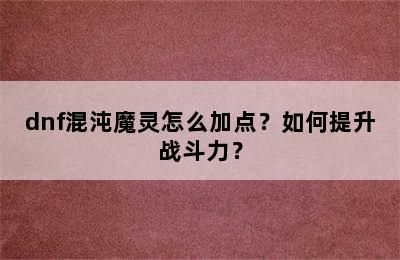 dnf混沌魔灵怎么加点？如何提升战斗力？